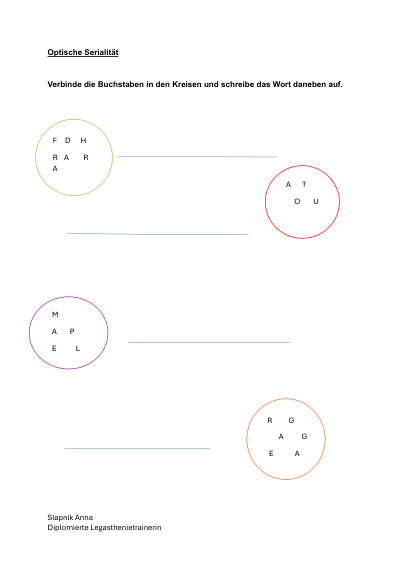 Optische Serialität

Verbinde die Buchstaben in den Kreisen und schreibe das Wort daneben auf.

F D H
R A R
A

A T
O U

M
A P
E L

R G
A G
E A

Slapnik Anna
Diplomierte Legasthenietrainerin